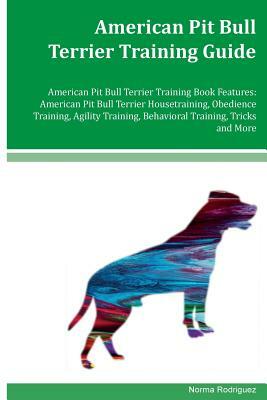 American Pit Bull Terrier Training Guide

American Pit Bull Terrier Training Book Features: American Pit Bull Terrier Housetraining, Obedience Training, Agility Training, Behavioral Training, Tricks and More

Norma Rodriguez